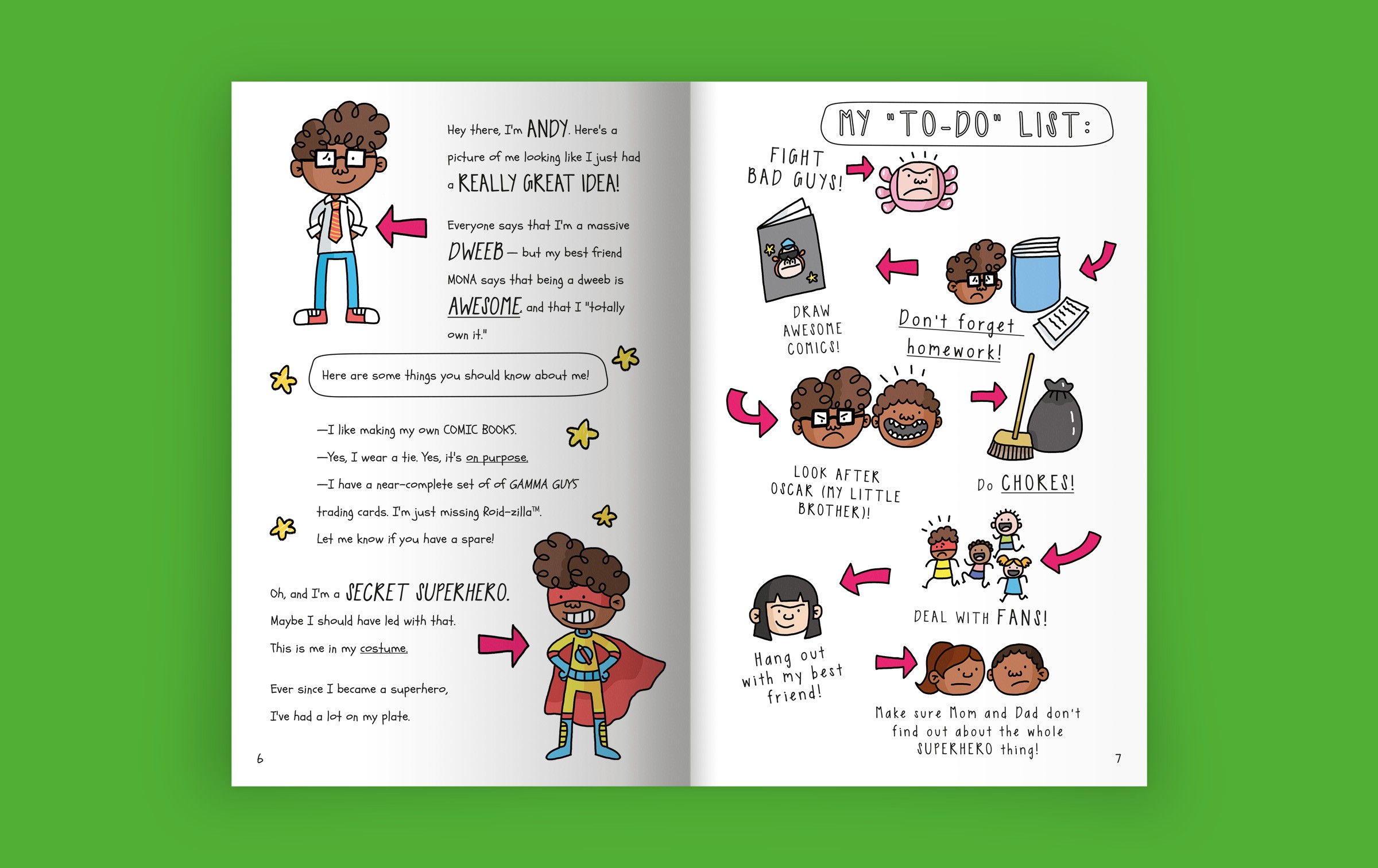 Hey there, I'm ANDY. Here's a picture of me looking like I just had a REALLY GREAT IDEA!

Everyone says that I'm a massive DWEEB — but my best friend MONA says that being a dweeb is AWESOME, and that I "totally own it."

Here are some things you should know about me!

—I like making my own COMIC BOOKS.

—Yes, I wear a tie. Yes, it's on purpose.

—I have a near-complete set of of GAMMA GUYS trading cards. I'm just missing Roid-zilla™. Let me know if you have a spare!

Oh, and I'm a SECRET SUPERHERO. Maybe I should have led with that. This is me in my costume.

Ever since I became a superhero, I've had a lot on my plate.

6

MY "TO-DO" LIST:

FIGHT BAD GUYS!

DRAW AWESOME COMICS!

Don't forget homework!

LOOK AFTER OSCAR (MY LITTLE BROTHER)!

Do CHORES!

DEAL WITH FANS!

Hang out with my best friend!

Make sure Mom and Dad don't find out about the whole SUPERHERO thing!

7